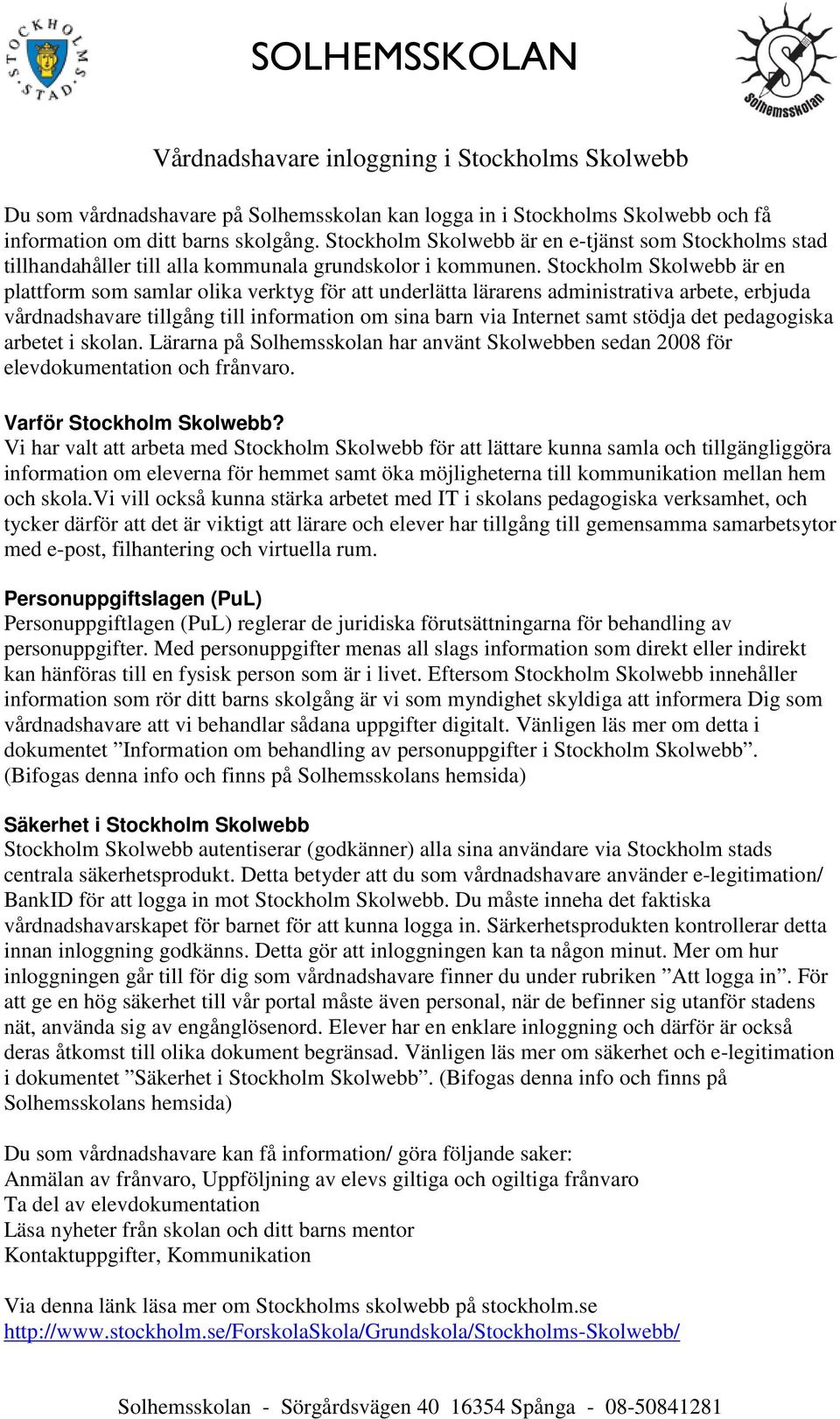 STOCKHOLMS STAD

SOLHEMSSKOLAN

Solhemsskolan

Vårdnadshavare inloggning i Stockholms Skolwebb

Du som vårdnadshavare på Solhemsskolan kan logga in i Stockholms Skolwebb och få information om ditt barns skolgång. Stockholm Skolwebb är en e-tjänst som Stockholms stad tillhandahåller till alla kommunala grundskolor i kommunen. Stockholm Skolwebb är en plattform som samlar olika verktyg för att underlätta lärarens administrativa arbete, erbjuda vårdnadshavare tillgång till information om sina barn via Internet samt stödja det pedagogiska arbetet i skolan. Lärarna på Solhemsskolan har använt Skolwebben sedan 2008 för elevdokumentation och frånvaro.

Varför Stockholm Skolwebb?
Vi har valt att arbeta med Stockholm Skolwebb för att lättare kunna samla och tillgängliggöra information om eleverna för hemmet samt öka möjligheterna till kommunikation mellan hem och skola.Vi vill också kunna stärka arbetet med IT i skolans pedagogiska verksamhet, och tycker därför att det är viktigt att lärare och elever har tillgång till gemensamma samarbetsytor med e-post, filhantering och virtuella rum.

Personuppgiftslagen (PuL)
Personuppgiftlagen (PuL) reglerar de juridiska förutsättningarna för behandling av personuppgifter. Med personuppgifter menas all slags information som direkt eller indirekt kan hänföras till en fysisk person som är i livet. Eftersom Stockholm Skolwebb innehåller information som rör ditt barns skolgång är vi som myndighet skyldiga att informera Dig som vårdnadshavare att vi behandlar sådana uppgifter digitalt. Vänligen läs mer om detta i dokumentet ”Information om behandling av personuppgifter i Stockholm Skolwebb”. (Bifogas denna info och finns på Solhemsskolans hemsida)

Säkerhet i Stockholm Skolwebb
Stockholm Skolwebb autentiserar (godkänner) alla sina användare via Stockholm stads centrala säkerhetsprodukt. Detta betyder att du som vårdnadshavare använder e-legitimation/ BankID för att logga in mot Stockholm Skolwebb. Du måste inneha det faktiska vårdnadshavarskapet för barnet för att kunna logga in. Särkerhetsprodukten kontrollerar detta innan inloggning godkänns. Detta gör att inloggningen kan ta någon minut. Mer om hur inloggningen går till för dig som vårdnadshavare finner du under rubriken ”Att logga in”. För att ge en hög säkerhet till vår portal måste även personal, när de befinner sig utanför stadens nät, använda sig av engånglösenord. Elever har en enklare inloggning och därför är också deras åtkomst till olika dokument begränsad. Vänligen läs mer om säkerhet och e-legitimation i dokumentet ”Säkerhet i Stockholm Skolwebb”. (Bifogas denna info och finns på Solhemsskolans hemsida)

Du som vårdnadshavare kan få information/ göra följande saker:
Anmälan av frånvaro, Uppföljning av elevs giltiga och ogiltiga frånvaro
Ta del av elevdokumentation
Läsa nyheter från skolan och ditt barns mentor
Kontaktuppgifter, Kommunikation

Via denna länk läsa mer om Stockholms skolwebb på stockholm.se
http://www.stockholm.se/ForskolaSkola/Grundskola/Stockholms-Skolwebb/

Solhemsskolan - Sörgårdsvägen 40 16354 Spånga - 08-50841281